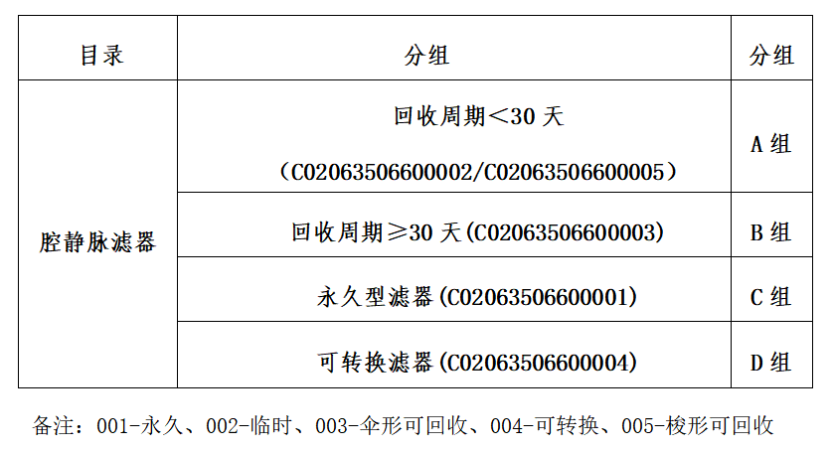 | 目录 | 分组 | 分组 |
|---|---|---|
| 腔静脉滤器 | 回收周期＜30天（C02063506600002/C02063506600005） | A组 |
|  | 回收周期≥30天(C02063506600003) | B组 |
|  | 永久型滤器(C02063506600001) | C组 |
|  | 可转换滤器(C02063506600004) | D组 |

备注：001-永久、002-临时、003-伞形可回收、004-可转换、005-梭形可回收